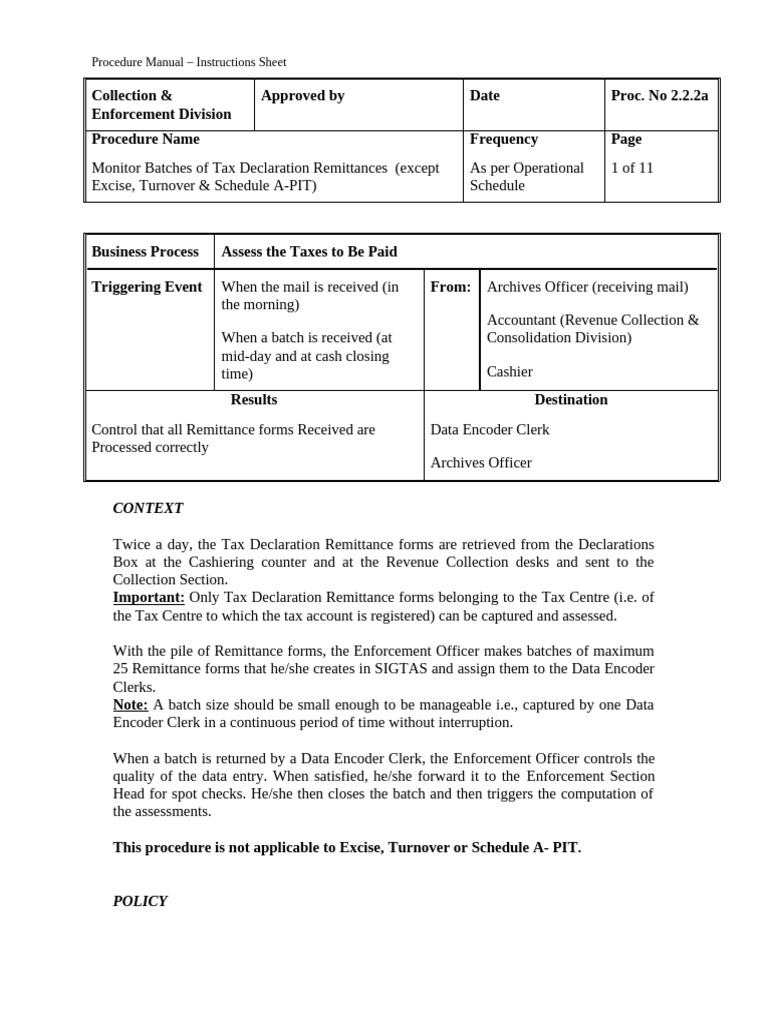 Procedure Manual – Instructions Sheet

| Collection & Enforcement Division | Approved by | Date | Proc. No 2.2.2a |
|---|---|---|---|
| Procedure Name<br>Monitor Batches of Tax Declaration Remittances (except Excise, Turnover & Schedule A-PIT) | | Frequency<br>As per Operational Schedule | Page<br>1 of 11 |

| Business Process | Assess the Taxes to Be Paid | | |
|---|---|---|---|
| Triggering Event | When the mail is received (in the morning)<br>When a batch is received (at mid-day and at cash closing time) | From: | Archives Officer (receiving mail)<br>Accountant (Revenue Collection & Consolidation Division)<br>Cashier |
| Results | | Destination | |
| Control that all Remittance forms Received are Processed correctly | | Data Encoder Clerk<br>Archives Officer | |

CONTEXT

Twice a day, the Tax Declaration Remittance forms are retrieved from the Declarations Box at the Cashiering counter and at the Revenue Collection desks and sent to the Collection Section.
Important: Only Tax Declaration Remittance forms belonging to the Tax Centre (i.e. of the Tax Centre to which the tax account is registered) can be captured and assessed.

With the pile of Remittance forms, the Enforcement Officer makes batches of maximum 25 Remittance forms that he/she creates in SIGTAS and assign them to the Data Encoder Clerks.
Note: A batch size should be small enough to be manageable i.e., captured by one Data Encoder Clerk in a continuous period of time without interruption.

When a batch is returned by a Data Encoder Clerk, the Enforcement Officer controls the quality of the data entry. When satisfied, he/she forward it to the Enforcement Section Head for spot checks. He/she then closes the batch and then triggers the computation of the assessments.

This procedure is not applicable to Excise, Turnover or Schedule A- PIT.

POLICY